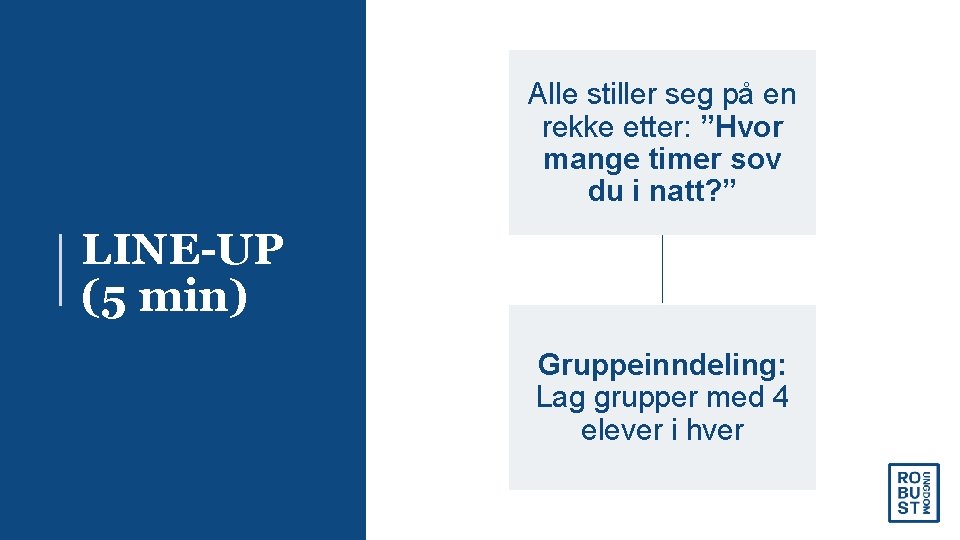 LINE-UP
(5 min)

Alle stiller seg på en rekke etter: "Hvor mange timer sov du i natt?"

Gruppeinndeling: Lag grupper med 4 elever i hver

RO
BU
ST
UNGDOM